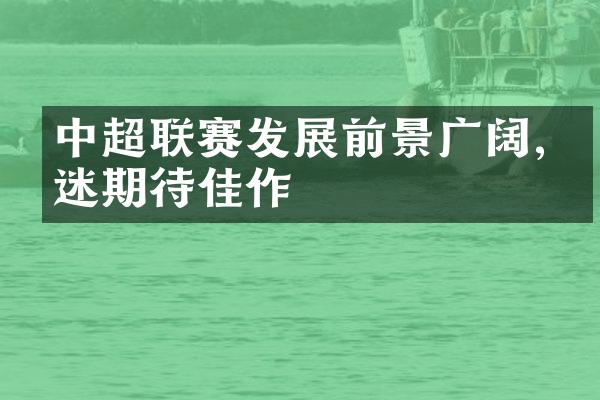 中超联赛发展前景广阔，迷期待佳作